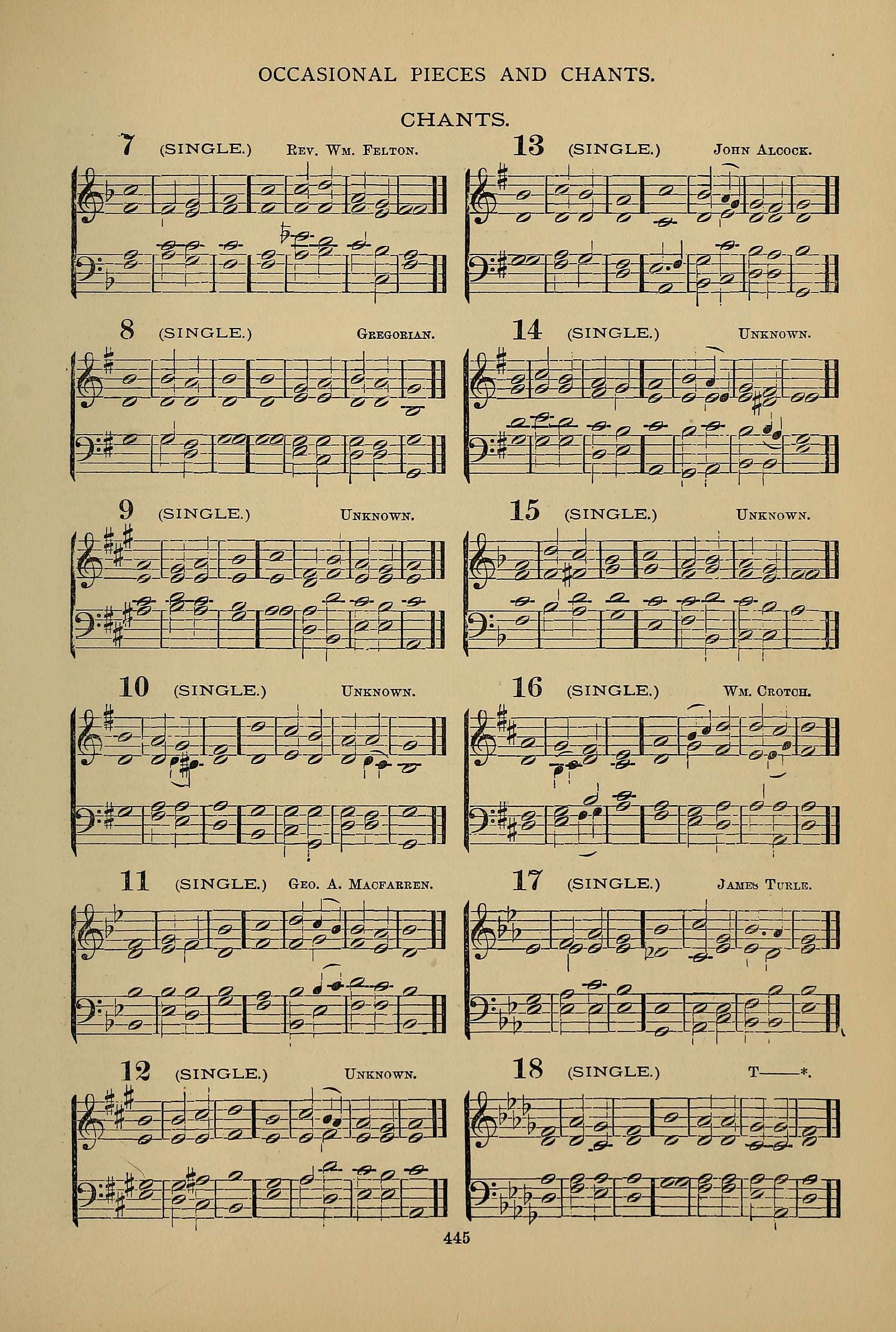 OCCASIONAL PIECES AND CHANTS.

CHANTS.

7 (SINGLE.) Rev. Wm. Felton.

8 (SINGLE.) Gregorian.

9 (SINGLE.) Unknown.

10 (SINGLE.) Unknown.

11 (SINGLE.) Geo. A. Macfarren.

12 (SINGLE.) Unknown.

13 (SINGLE.) John Alcock.

14 (SINGLE.) Unknown.

15 (SINGLE.) Unknown.

16 (SINGLE.) Wm. Crotch.

17 (SINGLE.) James Turle.

18 (SINGLE.) T——*.

445